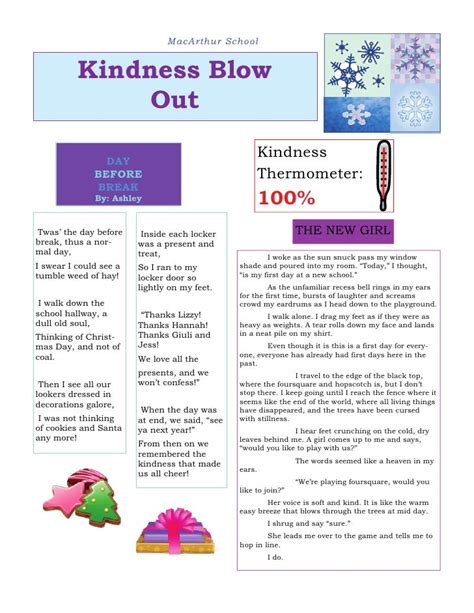 MacArthur School

Kindness Blow Out

DAY BEFORE BREAK
By: Ashley

Twas' the day before break, thus a normal day,

I swear I could see a tumble weed of hay!

I walk down the school hallway, a dull old soul,

Thinking of Christmas Day, and not of coal.

Then I see all our lookers dressed in decorations galore,

I was not thinking of cookies and Santa any more!

Inside each locker was a present and treat,

So I ran to my locker door so lightly on my feet.

"Thanks Lizzy! Thanks Hannah! Thanks Giuli and Jess!

We love all the presents, and we won't confess!"

When the day was at end, we said, "see ya next year!"

From then on we remembered the kindness that made us all cheer!

Kindness Thermometer: 100%

THE NEW GIRL

I woke as the sun snuck pass my window shade and poured into my room. "Today," I thought, "is my first day at a new school."

As the unfamiliar recess bell rings in my ears for the first time, bursts of laughter and screams crowd my eardrums as I head down to the playground.

I walk alone. I drag my feet as if they were as heavy as weights. A tear rolls down my face and lands in a neat pile on my shirt.

Even though it is this is a first day for everyone, everyone has already had first days here in the past.

I travel to the edge of the black top, where the foursquare and hopscotch is, but I don't stop there. I keep going until I reach the fence where it seems like the end of the world, where all living things have disappeared, and the trees have been cursed with stillness.

I hear feet crunching on the cold, dry leaves behind me. A girl comes up to me and says, "would you like to play with us?"

The words seemed like a heaven in my ears.

"We're playing foursquare, would you like to join?"

Her voice is soft and kind. It is like the warm easy breeze that blows through the trees at mid day.

I shrug and say "sure."

She leads me over to the game and tells me to hop in line.

I do.